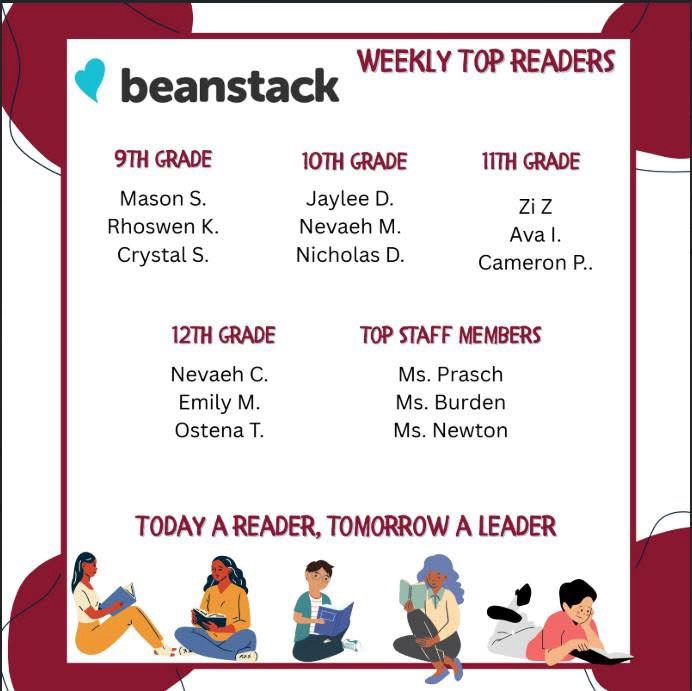 beanstack

WEEKLY TOP READERS

9TH GRADE
Mason S.
Rhoswen K.
Crystal S.

10TH GRADE
Jaylee D.
Nevaeh M.
Nicholas D.

11TH GRADE
Zi Z
Ava I.
Cameron P..

12TH GRADE
Nevaeh C.
Emily M.
Ostena T.

TOP STAFF MEMBERS
Ms. Prasch
Ms. Burden
Ms. Newton

TODAY A READER, TOMORROW A LEADER